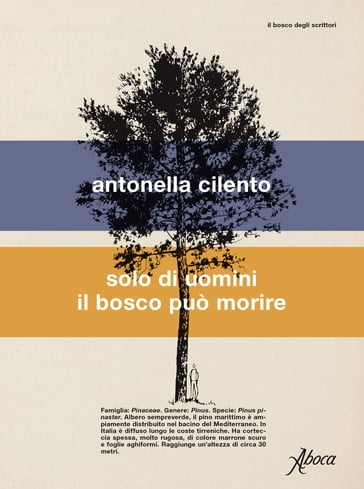 il bosco degli scrittori

antonella cilento

solo di uomini
il bosco può morire

Famiglia: Pinaceae. Genere: Pinus. Specie: Pinus pinaster. Albero sempreverde, il pino marittimo è ampiamente distribuito nel bacino del Mediterraneo. In Italia è diffuso lungo le coste tirreniche. Ha corteccia spessa, molto rugosa, di colore marrone scuro e foglie aghiformi. Raggiunge un'altezza di circa 30 metri.

Aboca